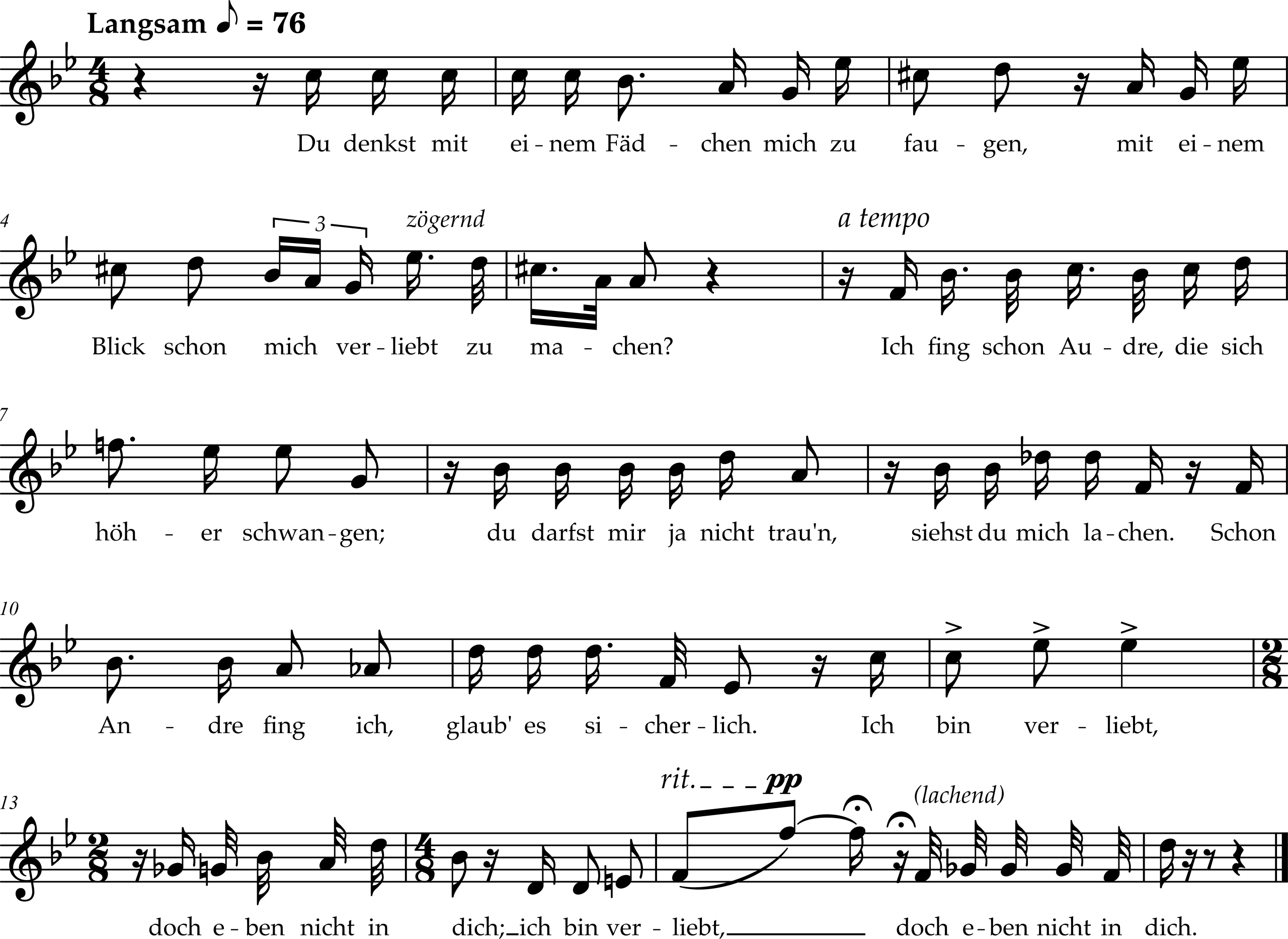 Langsam ♪ = 76

Du denkst mit ei - nem Fäd - chen mich zu fau - gen, mit ei - nem

4

3 zögernd a tempo

Blick schon mich ver - liebt zu ma - chen? Ich fing schon Au - dre, die sich

7

höh - er schwan - gen; du darfst mir ja nicht trau'n, siehst du mich la - chen. Schon

10

An - dre fing ich, glaub' es si - cher - lich. Ich bin ver - liebt,

13

rit. pp (lachend)

doch e - ben nicht in dich; ich bin ver - liebt, doch e - ben nicht in dich.